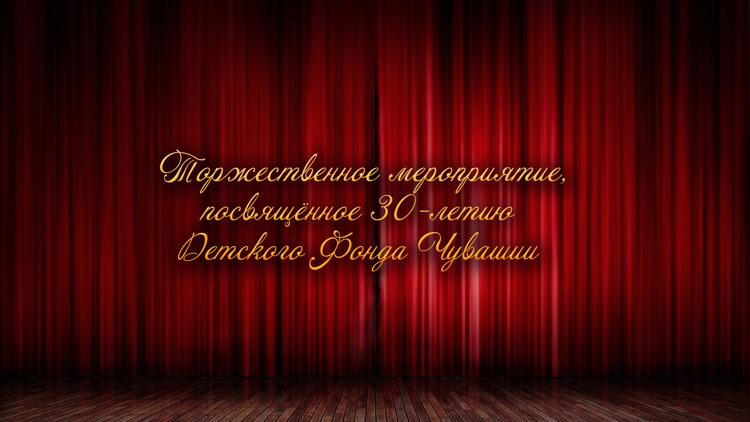 Торжественное мероприятие, посвящённое 30-летию Детского Фонда Чувашии